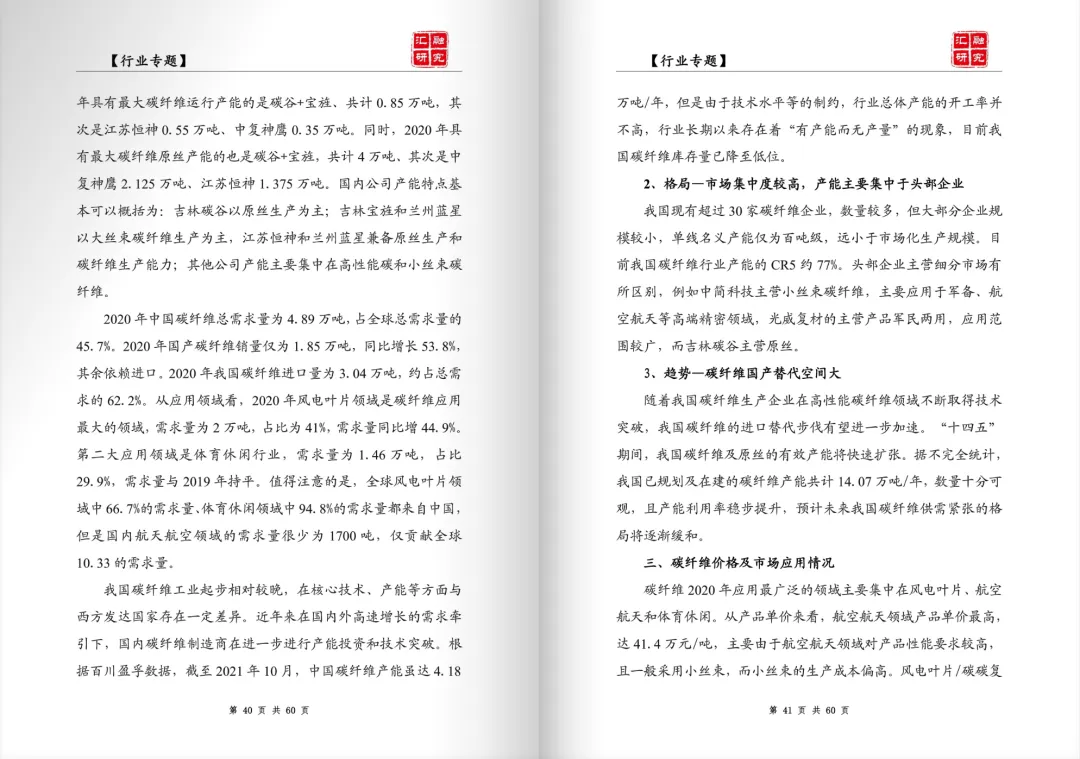 【行业专题】

汇融研究

年具有最大碳纤维运行产能的是碳谷+宝旌、共计 0.85 万吨，其次是江苏恒神 0.55 万吨、中复神鹰 0.35 万吨。同时，2020 年具有最大碳纤维原丝产能的也是碳谷+宝旌，共计 4 万吨、其次是中复神鹰 2.125 万吨、江苏恒神 1.375 万吨。国内公司产能特点基本可以概括为：吉林碳谷以原丝生产为主；吉林宝旌和兰州蓝星以大丝束碳纤维生产为主，江苏恒神和兰州蓝星兼备原丝生产和碳纤维生产能力；其他公司产能主要集中在高性能碳和小丝束碳纤维。

2020 年中国碳纤维总需求量为 4.89 万吨，占全球总需求量的 45.7%。2020 年国产碳纤维销量仅为 1.85 万吨，同比增长 53.8%，其余依赖进口。2020 年我国碳纤维进口量为 3.04 万吨，约占总需求的 62.2%。从应用领域看，2020 年风电叶片领域是碳纤维应用最大的领域，需求量为 2 万吨，占比为 41%，需求量同比增 44.9%。第二大应用领域是体育休闲行业，需求量为 1.46 万吨，占比 29.9%，需求量与 2019 年持平。值得注意的是，全球风电叶片领域中 66.7%的需求量、体育休闲领域中 94.8%的需求量都来自中国，但是国内航天航空领域的需求量很少为 1700 吨，仅贡献全球 10.33 的需求量。

我国碳纤维工业起步相对较晚，在核心技术、产能等方面与西方发达国家存在一定差异。近年来在国内外高速增长的需求牵引下，国内碳纤维制造商在进一步进行产能投资和技术突破。根据百川盈孚数据，截至 2021 年 10 月，中国碳纤维产能虽达 4.18

第 40 页 共 60 页

【行业专题】

汇融研究

万吨/年，但是由于技术水平等的制约，行业总体产能的开工率并不高，行业长期以来存在着“有产能而无产量”的现象，目前我国碳纤维库存量已降至低位。

2、格局—市场集中度较高，产能主要集中于头部企业

我国现有超过 30 家碳纤维企业，数量较多，但大部分企业规模较小，单线名义产能仅为百吨级，远小于市场化生产规模。目前我国碳纤维行业产能的 CR5 约 77%。头部企业主营细分市场有所区别，例如中简科技主营小丝束碳纤维，主要应用于军备、航空航天等高端精密领域，光威复材的主营产品军民两用，应用范围较广，而吉林碳谷主营原丝。

3、趋势—碳纤维国产替代空间大

随着我国碳纤维生产企业在高性能碳纤维领域不断取得技术突破，我国碳纤维的进口替代步伐有望进一步加速。“十四五”期间，我国碳纤维及原丝的有效产能将快速扩张。据不完全统计，我国已规划及在建的碳纤维产能共计 14.07 万吨/年，数量十分可观，且产能利用率稳步提升，预计未来我国碳纤维供需紧张的格局将逐渐缓和。

三、碳纤维价格及市场应用情况

碳纤维 2020 年应用最广泛的领域主要集中在风电叶片、航空航天和体育休闲。从产品单价来看，航空航天领域产品单价最高，达 41.4 万元/吨，主要由于航空航天领域对产品性能要求较高，且一般采用小丝束，而小丝束的生产成本偏高。风电叶片/碳碳复

第 41 页 共 60 页